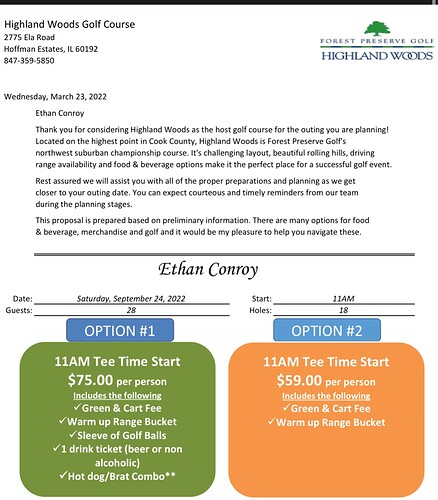 Highland Woods Golf Course
2775 Ela Road
Hoffman Estates, IL 60192
847-359-5850

FOREST PRESERVE GOLF
HIGHLAND WOODS

Wednesday, March 23, 2022

Ethan Conroy

Thank you for considering Highland Woods as the host golf course for the outing you are planning! Located on the highest point in Cook County, Highland Woods is Forest Preserve Golf's northwest suburban championship course. It's challenging layout, beautiful rolling hills, driving range availability and food & beverage options make it the perfect place for a successful golf event.

Rest assured we will assist you with all of the proper preparations and planning as we get closer to your outing date. You can expect courteous and timely reminders from our team during the planning stages.

This proposal is prepared based on preliminary information. There are many options for food & beverage, merchandise and golf and it would be my pleasure to help you navigate these.

Ethan Conroy

Date: Saturday, September 24, 2022
Guests: 28

Start: 11AM
Holes: 18

OPTION #1

11AM Tee Time Start
$75.00 per person
Includes the following
✓Green & Cart Fee
✓Warm up Range Bucket
✓Sleeve of Golf Balls
✓1 drink ticket (beer or non alcoholic)
✓Hot dog/Brat Combo**

OPTION #2

11AM Tee Time Start
$59.00 per person
Includes the following
✓Green & Cart Fee
✓Warm up Range Bucket